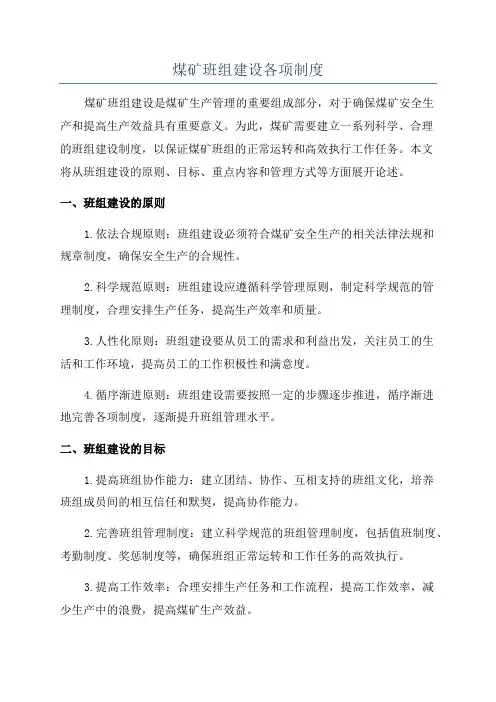 煤矿班组建设各项制度

煤矿班组建设是煤矿生产管理的重要组成部分，对于确保煤矿安全生产和提高生产效益具有重要意义。为此，煤矿需要建立一系列科学、合理的班组建设制度，以保证煤矿班组的正常运转和高效执行工作任务。本文将从班组建设的原则、目标、重点内容和管理方式等方面展开论述。

一、班组建设的原则

1.依法合规原则：班组建设必须符合煤矿安全生产的相关法律法规和规章制度，确保安全生产的合规性。

2.科学规范原则：班组建设应遵循科学管理原则，制定科学规范的管理制度，合理安排生产任务，提高生产效率和质量。

3.人性化原则：班组建设要从员工的需求和利益出发，关注员工的生活和工作环境，提高员工的工作积极性和满意度。

4.循序渐进原则：班组建设需要按照一定的步骤逐步推进，循序渐进地完善各项制度，逐渐提升班组管理水平。

二、班组建设的目标

1.提高班组协作能力：建立团结、协作、互相支持的班组文化，培养班组成员间的相互信任和默契，提高协作能力。

2.完善班组管理制度：建立科学规范的班组管理制度，包括值班制度、考勤制度、奖惩制度等，确保班组正常运转和工作任务的高效执行。

3.提高工作效率：合理安排生产任务和工作流程，提高工作效率，减少生产中的浪费，提高煤矿生产效益。